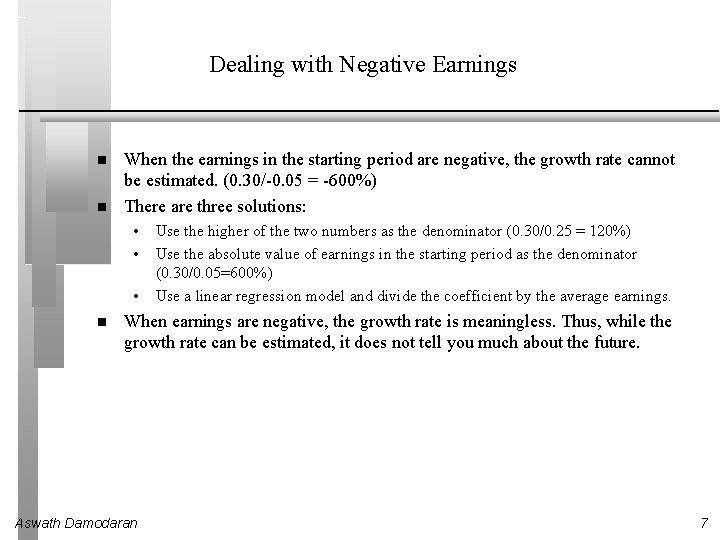 Dealing with Negative Earnings

■ When the earnings in the starting period are negative, the growth rate cannot be estimated. (0.30/-0.05 = -600%)

■ There are three solutions:

• Use the higher of the two numbers as the denominator (0.30/0.25 = 120%)

• Use the absolute value of earnings in the starting period as the denominator (0.30/0.05=600%)

• Use a linear regression model and divide the coefficient by the average earnings.

■ When earnings are negative, the growth rate is meaningless. Thus, while the growth rate can be estimated, it does not tell you much about the future.

Aswath Damodaran

7